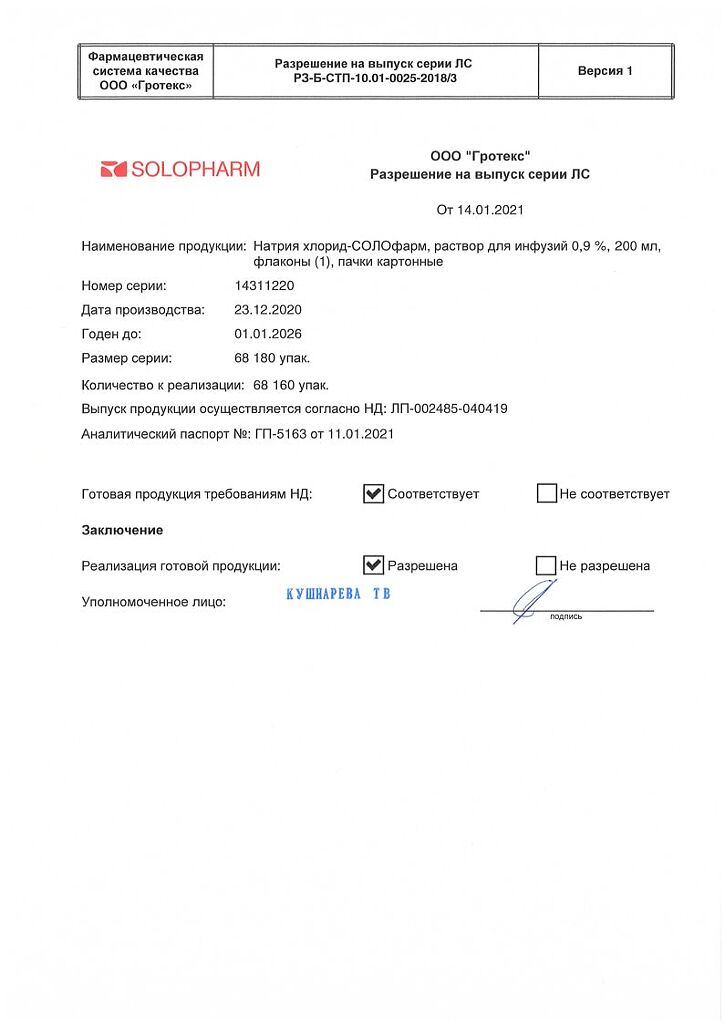 | Фармацевтическая система качества ООО «Гротекс» | Разрешение на выпуск серии ЛС РЗ-Б-СТП-10.01-0025-2018/3 | Версия 1 |
|---|---|---|

SOLOPHARM

ООО "Гротекс"
Разрешение на выпуск серии ЛС

От 14.01.2021

Наименование продукции: Натрия хлорид-СОЛОфарм, раствор для инфузий 0,9 %, 200 мл, флаконы (1), пачки картонные

Номер серии: 14311220

Дата производства: 23.12.2020

Годен до: 01.01.2026

Размер серии: 68 180 упак.

Количество к реализации: 68 160 упак.

Выпуск продукции осуществляется согласно НД: ЛП-002485-040419

Аналитический паспорт №: ГП-5163 от 11.01.2021

Готовая продукция требованиям НД: Соответствует Не соответствует

Заключение

Реализация готовой продукции: Разрешена Не разрешена

Уполномоченное лицо: КУШНАРЕВА ТВ

подпись